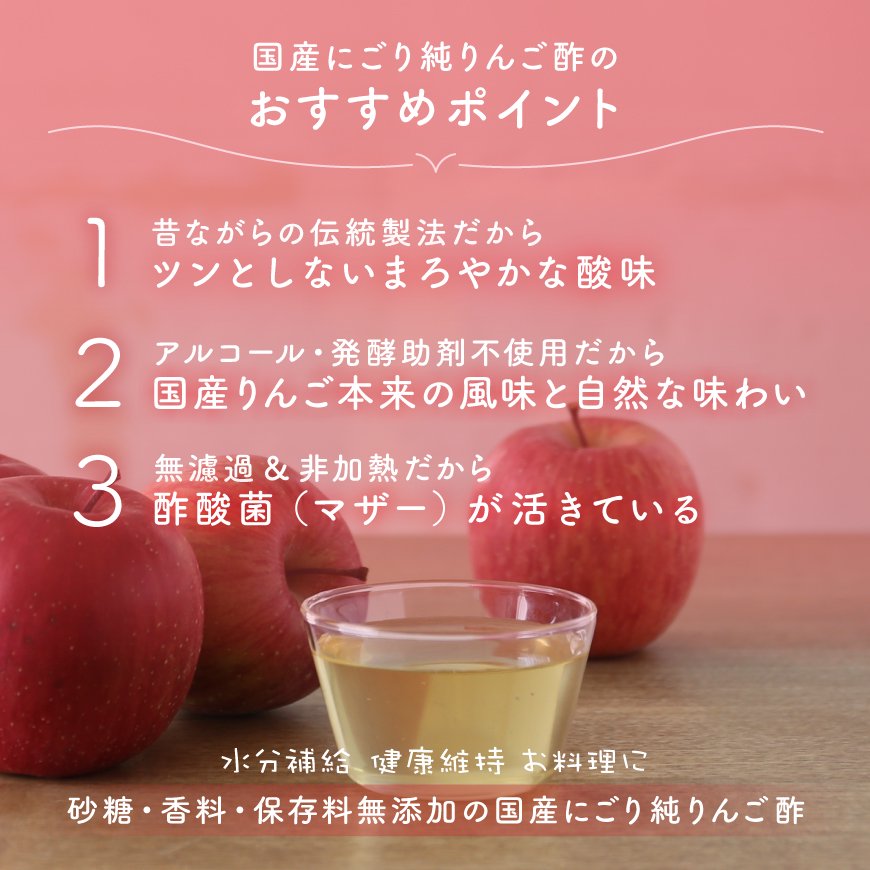 国産にごり純りんご酢の
おすすめポイント

1 昔ながらの伝統製法だから
ツンとしないまろやかな酸味

2 アルコール・発酵助剤不使用だから
国産りんご本来の風味と自然な味わい

3 無濾過＆非加熱だから
酢酸菌（マザー）が活きている

水分補給 健康維持 お料理に
砂糖・香料・保存料無添加の国産にごり純りんご酢